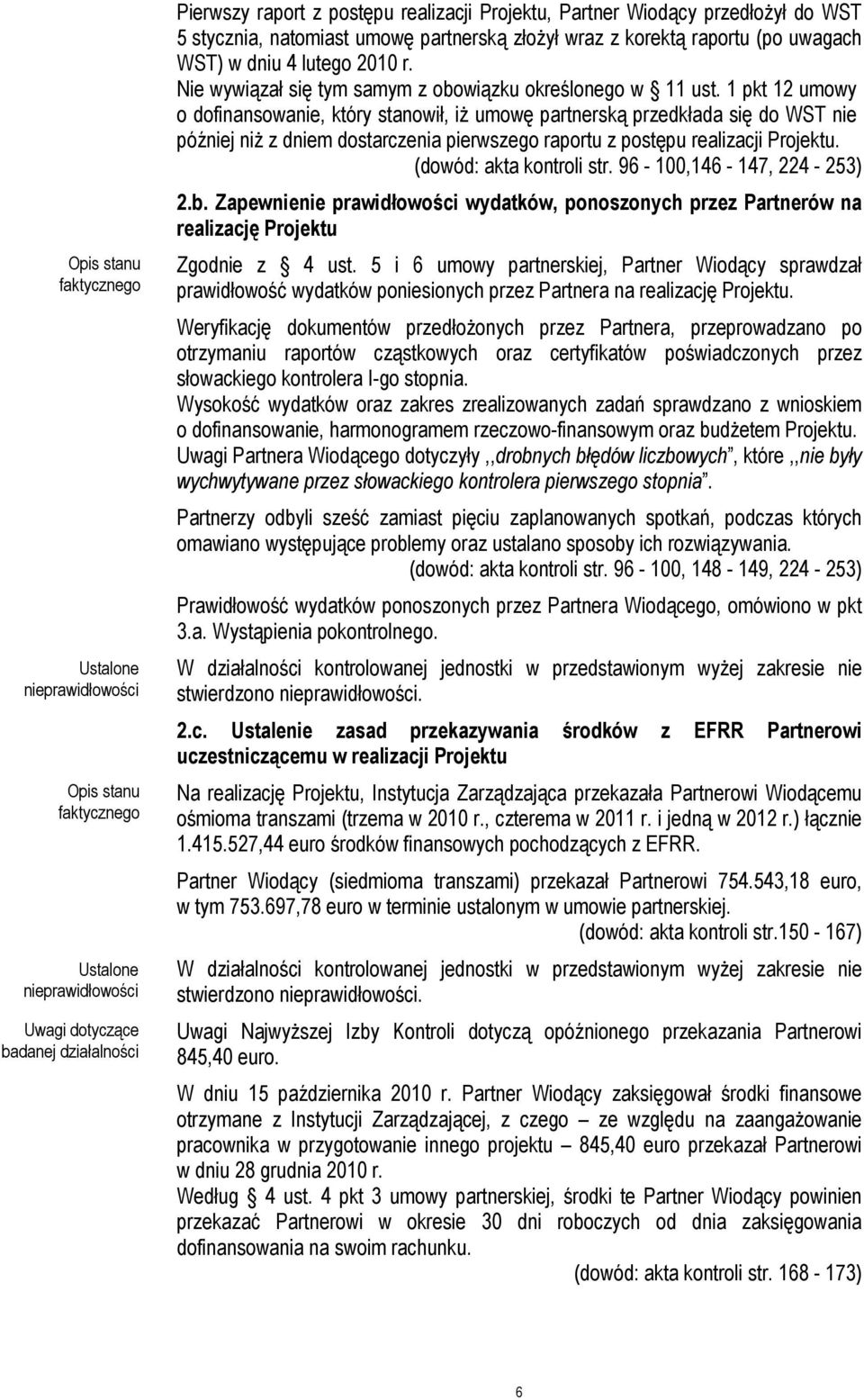 Pierwszy raport z postępu realizacji Projektu, Partner Wiodący przedłożył do WST 5 stycznia, natomiast umowę partnerską złożył wraz z korektą raportu (po uwagach WST) w dniu 4 lutego 2010 r.
Nie wywiązał się tym samym z obowiązku określonego w 11 ust. 1 pkt 12 umowy o dofinansowanie, który stanowił, iż umowę partnerską przedkłada się do WST nie później niż z dniem dostarczenia pierwszego raportu z postępu realizacji Projektu.
(dowód: akta kontroli str. 96 - 100,146 - 147, 224 - 253)

2.b. Zapewnienie prawidłowości wydatków, ponoszonych przez Partnerów na realizację Projektu

Opis stanu faktycznego

Zgodnie z 4 ust. 5 i 6 umowy partnerskiej, Partner Wiodący sprawdzał prawidłowość wydatków poniesionych przez Partnera na realizację Projektu.

Weryfikację dokumentów przedłożonych przez Partnera, przeprowadzano po otrzymaniu raportów cząstkowych oraz certyfikatów poświadczonych przez słowackiego kontrolera I-go stopnia.
Wysokość wydatków oraz zakres zrealizowanych zadań sprawdzano z wnioskiem o dofinansowanie, harmonogramem rzeczowo-finansowym oraz budżetem Projektu.
Uwagi Partnera Wiodącego dotyczyły ,,drobnych błędów liczbowych”, które ,,nie były wychwytywane przez słowackiego kontrolera pierwszego stopnia”.

Partnerzy odbyli sześć zamiast pięciu zaplanowanych spotkań, podczas których omawiano występujące problemy oraz ustalano sposoby ich rozwiązywania.
(dowód: akta kontroli str. 96 - 100, 148 - 149, 224 - 253)

Prawidłowość wydatków ponoszonych przez Partnera Wiodącego, omówiono w pkt 3.a. Wystąpienia pokontrolnego.

Ustalone nieprawidłowości

W działalności kontrolowanej jednostki w przedstawionym wyżej zakresie nie stwierdzono nieprawidłowości.

2.c. Ustalenie zasad przekazywania środków z EFRR Partnerowi uczestniczącemu w realizacji Projektu

Opis stanu faktycznego

Na realizację Projektu, Instytucja Zarządzająca przekazała Partnerowi Wiodącemu ośmioma transzami (trzema w 2010 r., czterema w 2011 r. i jedną w 2012 r.) łącznie 1.415.527,44 euro środków finansowych pochodzących z EFRR.

Partner Wiodący (siedmioma transzami) przekazał Partnerowi 754.543,18 euro, w tym 753.697,78 euro w terminie ustalonym w umowie partnerskiej.
(dowód: akta kontroli str.150 - 167)

Ustalone nieprawidłowości

W działalności kontrolowanej jednostki w przedstawionym wyżej zakresie nie stwierdzono nieprawidłowości.

Uwagi dotyczące badanej działalności

Uwagi Najwyższej Izby Kontroli dotyczą opóźnionego przekazania Partnerowi 845,40 euro.

W dniu 15 października 2010 r. Partner Wiodący zaksięgował środki finansowe otrzymane z Instytucji Zarządzającej, z czego – ze względu na zaangażowanie pracownika w przygotowanie innego projektu – 845,40 euro przekazał Partnerowi w dniu 28 grudnia 2010 r.
Według 4 ust. 4 pkt 3 umowy partnerskiej, środki te Partner Wiodący powinien przekazać Partnerowi w okresie 30 dni roboczych od dnia zaksięgowania dofinansowania na swoim rachunku.
(dowód: akta kontroli str. 168 - 173)

6